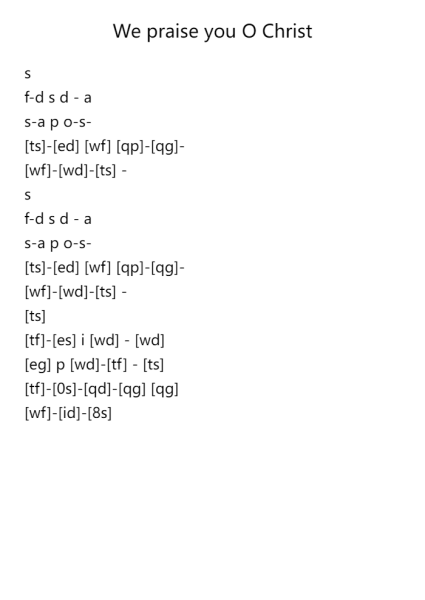 We praise you O Christ

s
f-d s d - a
s-a p o-s-
[ts]-[ed] [wf] [qp]-[qg]-
[wf]-[wd]-[ts] -
s
f-d s d - a
s-a p o-s-
[ts]-[ed] [wf] [qp]-[qg]-
[wf]-[wd]-[ts] -
[ts]
[tf]-[es] i [wd] - [wd]
[eg] p [wd]-[tf] - [ts]
[tf]-[0s]-[qd]-[qg] [qg]
[wf]-[id]-[8s]